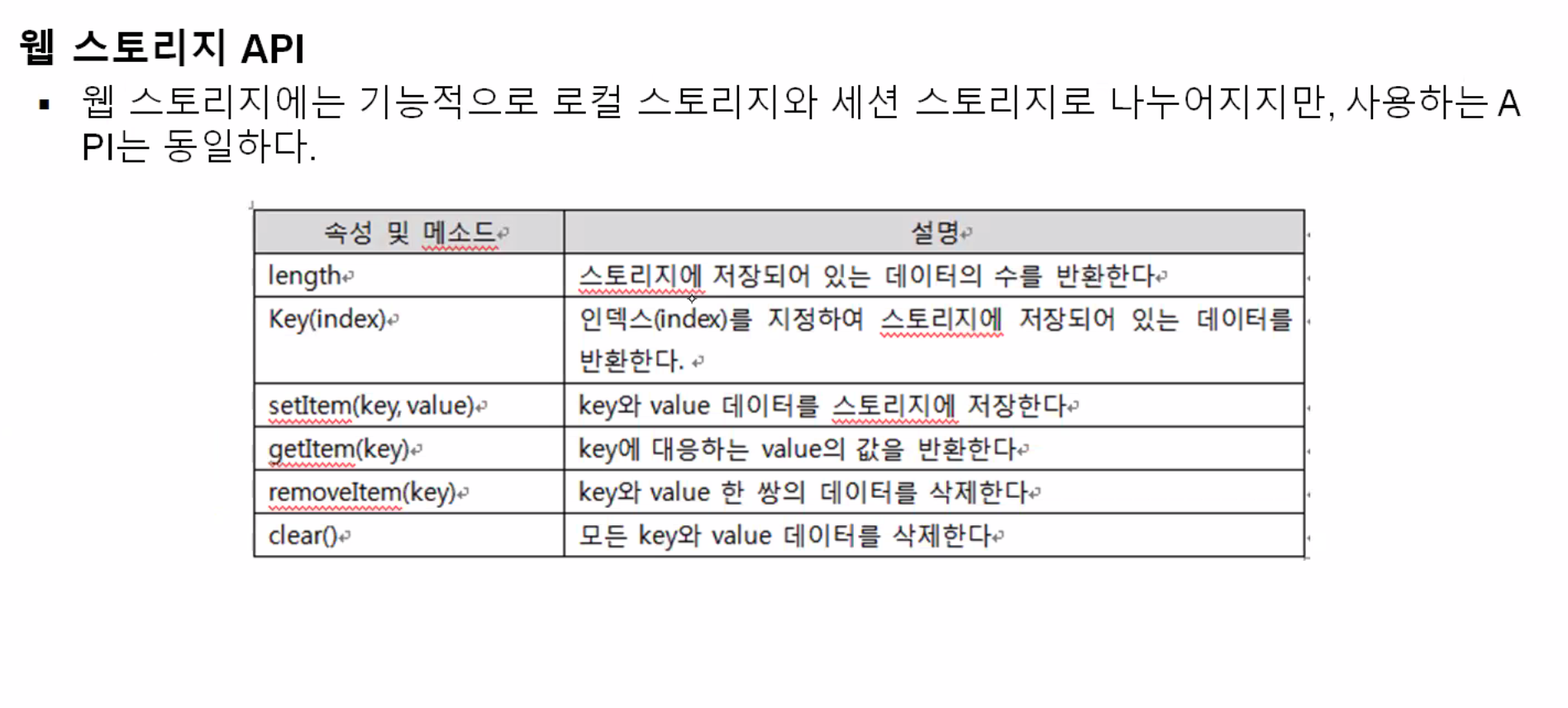 웹 스토리지 API

▪ 웹 스토리지에는 기능적으로 로컬 스토리지와 세션 스토리지로 나누어지지만, 사용하는 API는 동일하다.

| 속성 및 메소드 | 설명 |
|---|---|
| length | 스토리지에 저장되어 있는 데이터의 수를 반환한다 |
| Key(index) | 인덱스(index)를 지정하여 스토리지에 저장되어 있는 데이터를 반환한다. |
| setItem(key, value) | key와 value 데이터를 스토리지에 저장한다 |
| getItem(key) | key에 대응하는 value의 값을 반환한다 |
| removeItem(key) | key와 value 한 쌍의 데이터를 삭제한다 |
| clear() | 모든 key와 value 데이터를 삭제한다 |